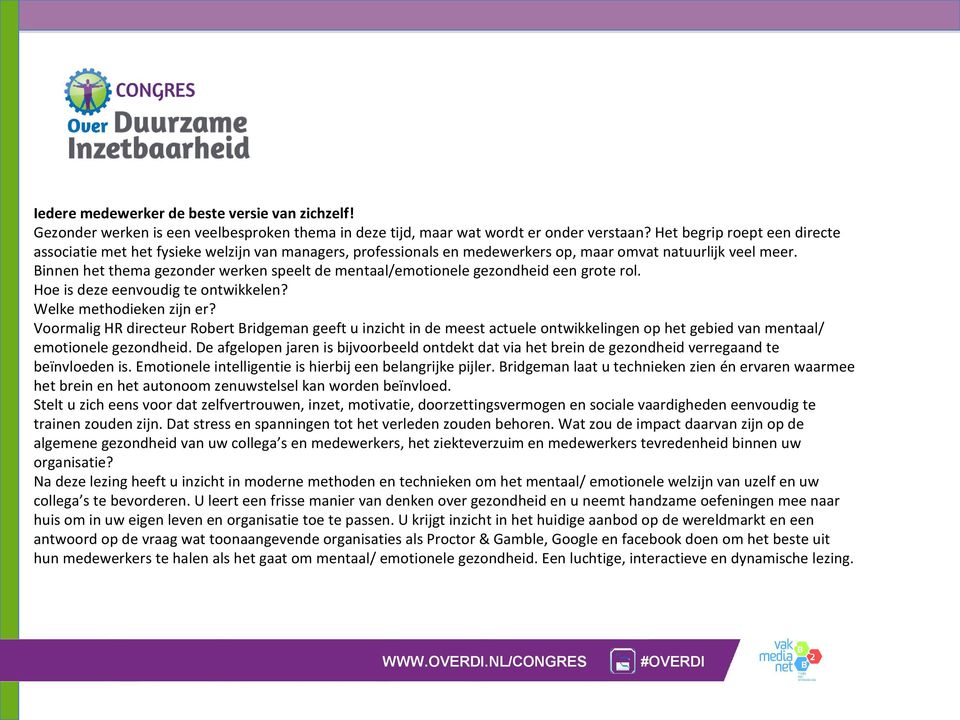 CONGRES
Over Duurzame Inzetbaarheid

Iedere medewerker de beste versie van zichzelf!
Gezonder werken is een veelbesproken thema in deze tijd, maar wat wordt er onder verstaan? Het begrip roept een directe associatie met het fysieke welzijn van managers, professionals en medewerkers op, maar omvat natuurlijk veel meer.
Binnen het thema gezonder werken speelt de mentaal/emotionele gezondheid een grote rol.
Hoe is deze eenvoudig te ontwikkelen?
Welke methodieken zijn er?
Voormalig HR directeur Robert Bridgeman geeft u inzicht in de meest actuele ontwikkelingen op het gebied van mentaal/ emotionele gezondheid. De afgelopen jaren is bijvoorbeeld ontdekt dat via het brein de gezondheid verregaand te beïnvloeden is. Emotionele intelligentie is hierbij een belangrijke pijler. Bridgeman laat u technieken zien én ervaren waarmee het brein en het autonoom zenuwstelsel kan worden beïnvloed.
Stelt u zich eens voor dat zelfvertrouwen, inzet, motivatie, doorzettingsvermogen en sociale vaardigheden eenvoudig te trainen zouden zijn. Dat stress en spanningen tot het verleden zouden behoren. Wat zou de impact daarvan zijn op de algemene gezondheid van uw collega's en medewerkers, het ziekteverzuim en medewerkers tevredenheid binnen uw organisatie?
Na deze lezing heeft u inzicht in moderne methoden en technieken om het mentaal/ emotionele welzijn van uzelf en uw collega's te bevorderen. U leert een frisse manier van denken over gezondheid en u neemt handzame oefeningen mee naar huis om in uw eigen leven en organisatie toe te passen. U krijgt inzicht in het huidige aanbod op de wereldmarkt en een antwoord op de vraag wat toonaangevende organisaties als Proctor & Gamble, Google en facebook doen om het beste uit hun medewerkers te halen als het gaat om mentaal/ emotionele gezondheid. Een luchtige, interactieve en dynamische lezing.

WWW.OVERDI.NL/CONGRES #OVERDI
vak media net